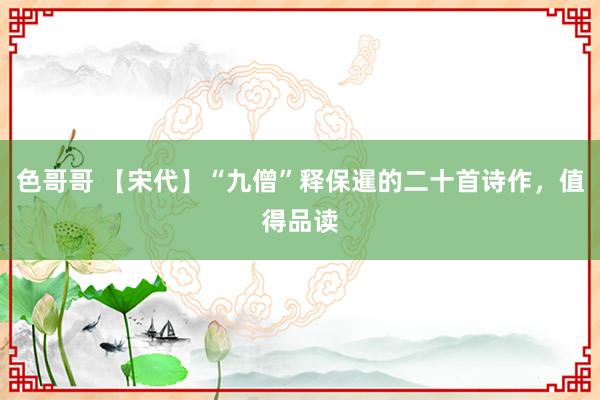 色哥哥 【宋代】“九僧”释保暹的二十首诗作，值得品读